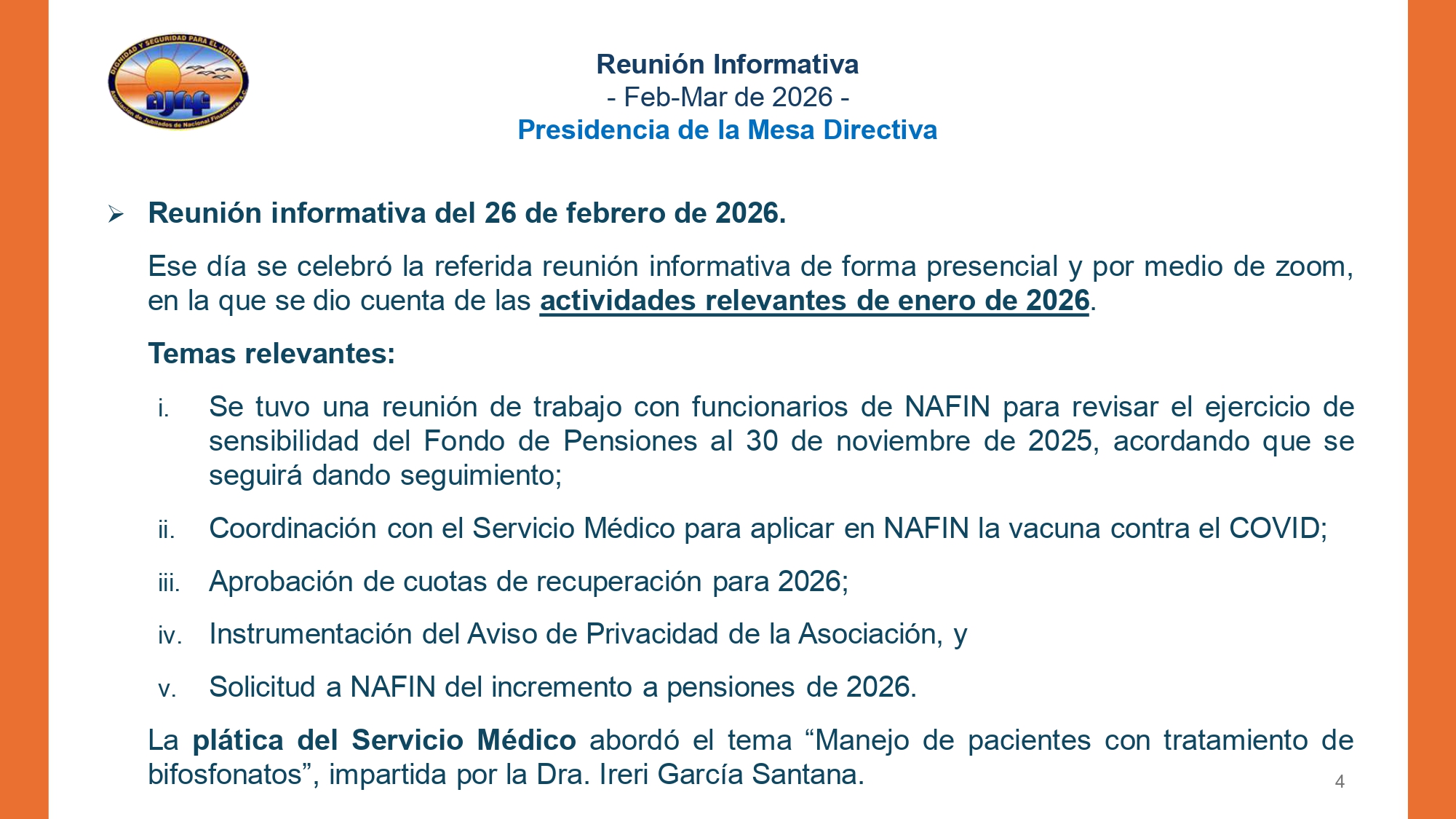 DIGNIDAD Y SEGURIDAD PARA EL JUBILADO
ajnf
Asociación de Jubilados de Nacional Financiera, A.C.

Reunión Informativa
- Feb-Mar de 2026 -
Presidencia de la Mesa Directiva

➢ Reunión informativa del 26 de febrero de 2026.

Ese día se celebró la referida reunión informativa de forma presencial y por medio de zoom, en la que se dio cuenta de las actividades relevantes de enero de 2026.

Temas relevantes:

i. Se tuvo una reunión de trabajo con funcionarios de NAFIN para revisar el ejercicio de sensibilidad del Fondo de Pensiones al 30 de noviembre de 2025, acordando que se seguirá dando seguimiento;

ii. Coordinación con el Servicio Médico para aplicar en NAFIN la vacuna contra el COVID;

iii. Aprobación de cuotas de recuperación para 2026;

iv. Instrumentación del Aviso de Privacidad de la Asociación, y

v. Solicitud a NAFIN del incremento a pensiones de 2026.

La plática del Servicio Médico abordó el tema “Manejo de pacientes con tratamiento de bifosfonatos”, impartida por la Dra. Ireri García Santana.

4